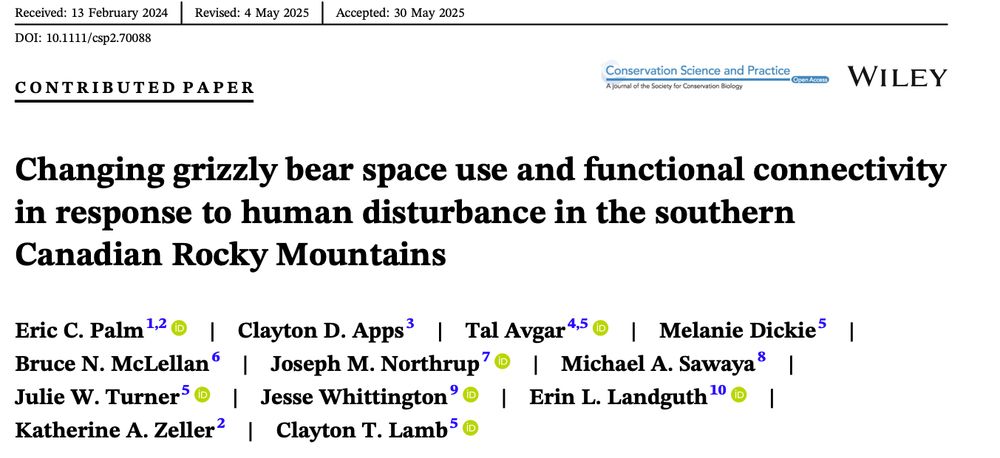 Received: 13 February 2024 | Revised: 4 May 2025 | Accepted: 30 May 2025

DOI: 10.1111/csp2.70088

CONTRIBUTED PAPER

Conservation Science and Practice
A journal of the Society for Conservation Biology
Open Access

WILEY

Changing grizzly bear space use and functional connectivity in response to human disturbance in the southern Canadian Rocky Mountains

Eric C. Palm$^{1,2}$ | Clayton D. Apps$^{3}$ | Tal Avgar$^{4,5}$ | Melanie Dickie$^{5}$ | Bruce N. McLellan$^{6}$ | Joseph M. Northrup$^{7}$ | Michael A. Sawaya$^{8}$ | Julie W. Turner$^{5}$ | Jesse Whittington$^{9}$ | Erin L. Landguth$^{10}$ | Katherine A. Zeller$^{2}$ | Clayton T. Lamb$^{5}$